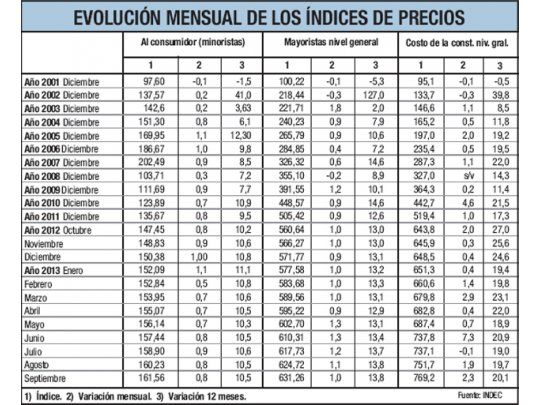 EVOLUCIÓN MENSUAL DE LOS ÍNDICES DE PRECIOS

| | Al consumidor (minoristas) | | | Mayoristas nivel general | | | Costo de la const. niv. gral. | | |
|---|---|---|---|---|---|---|---|---|---|
| | 1 | 2 | 3 | 1 | 2 | 3 | 1 | 2 | 3 |
| Año 2001 Diciembre | 97,60 | -0,1 | -1,5 | 100,22 | -0,1 | -5,3 | 95,1 | -0,1 | -0,5 |
| Año 2002 Diciembre | 137,57 | 0,2 | 41,0 | 218,44 | -0,3 | 127,0 | 133,7 | -0,3 | 39,8 |
| Año 2003 Diciembre | 142,6 | 0,2 | 3,63 | 221,71 | 1,8 | 2,0 | 146,6 | 1,1 | 8,5 |
| Año 2004 Diciembre | 151,30 | 0,8 | 6,1 | 240,23 | 0,9 | 7,9 | 165,2 | 0,5 | 11,8 |
| Año 2005 Diciembre | 169,95 | 1,1 | 12,30 | 265,79 | 0,9 | 10,6 | 197,0 | 2,0 | 19,2 |
| Año 2006 Diciembre | 186,67 | 1,0 | 9,8 | 284,85 | 0,4 | 7,2 | 235,4 | 0,5 | 19,5 |
| Año 2007 Diciembre | 202,49 | 0,9 | 8,5 | 326,32 | 0,6 | 14,6 | 287,3 | 1,1 | 22,0 |
| Año 2008 Diciembre | 103,71 | 0,3 | 7,2 | 355,10 | -0,2 | 8,9 | 327,0 | s/v | 14,3 |
| Año 2009 Diciembre | 111,69 | 0,9 | 7,7 | 391,55 | 1,2 | 10,1 | 364,3 | 0,2 | 11,4 |
| Año 2010 Diciembre | 123,89 | 0,7 | 10,9 | 448,57 | 0,9 | 14,6 | 442,7 | 4,6 | 21,5 |
| Año 2011 Diciembre | 135,67 | 0,8 | 9,5 | 505,42 | 0,9 | 12,6 | 519,4 | 1,0 | 17,3 |
| Año 2012 Octubre | 147,45 | 0,8 | 10,2 | 560,64 | 1,0 | 13,0 | 643,8 | 2,0 | 27,0 |
| Noviembre | 148,83 | 0,9 | 10,6 | 566,27 | 1,0 | 13,0 | 645,9 | 0,3 | 25,6 |
| Diciembre | 150,38 | 1,00 | 10,8 | 571,77 | 0,9 | 13,1 | 648,5 | 0,4 | 24,6 |
| Año 2013 Enero | 152,09 | 1,1 | 11,1 | 577,58 | 1,0 | 13,2 | 651,3 | 0,4 | 19,4 |
| Febrero | 152,84 | 0,5 | 10,8 | 583,68 | 1,0 | 13,3 | 660,6 | 1,4 | 19,8 |
| Marzo | 153,95 | 0,7 | 10,6 | 589,56 | 1,0 | 13,1 | 679,8 | 2,9 | 23,1 |
| Abril | 155,07 | 0,7 | 10,5 | 595,22 | 0,9 | 12,9 | 682,8 | 0,4 | 22,0 |
| Mayo | 156,14 | 0,7 | 10,3 | 602,70 | 1,3 | 13,1 | 687,4 | 0,7 | 18,9 |
| Junio | 157,44 | 0,8 | 10,5 | 610,31 | 1,3 | 13,4 | 737,8 | 7,3 | 20,9 |
| Julio | 158,90 | 0,9 | 10,6 | 617,73 | 1,2 | 13,7 | 737,1 | -0,1 | 19,0 |
| Agosto | 160,23 | 0,8 | 10,5 | 624,72 | 1,1 | 13,8 | 751,7 | 1,9 | 19,7 |
| Septiembre | 161,56 | 0,8 | 10,5 | 631,26 | 1,0 | 13,8 | 769,2 | 2,3 | 20,1 |

1) Índice. 2) Variación mensual. 3) Variación 12 meses.

Fuente: INDEC